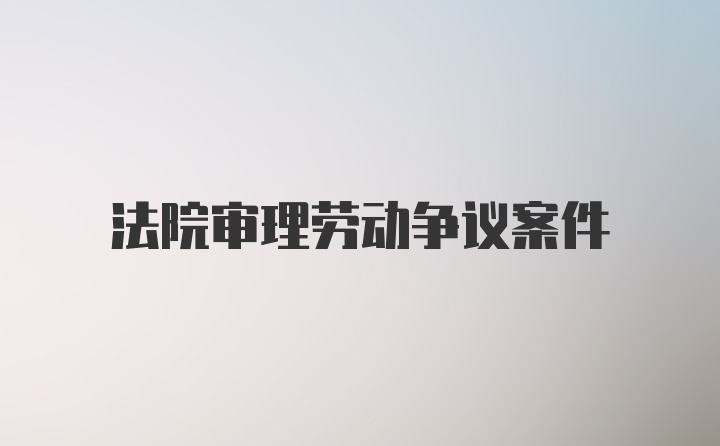 法院审理劳动争议案件